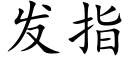 发指